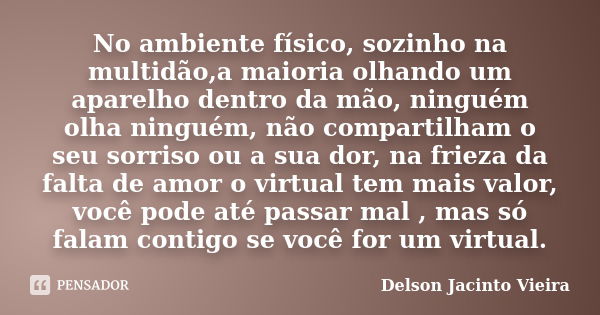 No ambiente físico, sozinho na multidão,a maioria olhando um aparelho dentro da mão, ninguém olha ninguém, não compartilham o seu sorriso ou a sua dor, na frieza da falta de amor o virtual tem mais valor, você pode até passar mal , mas só falam contigo se você for um virtual.

PENSADOR

Delson Jacinto Vieira